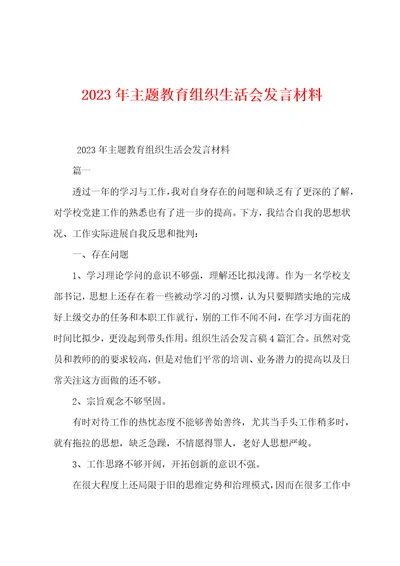 2023年主题教育组织生活会发言材料

2023年主题教育组织生活会发言材料

篇一

透过一年的学习与工作，我对自身存在的问题和缺乏有了更深的了解，对学校党建工作的熟悉也有了进一步的提高。下方，我结合自我的思想状况、工作实际进展自我反思和批判：

一、存在问题

1、学习理论学问的意识不够强，理解还比拟浅薄。作为一名学校支部书记，思想上还存在着一些被动学习的习惯，认为只要脚踏实地的完成好上级交办的任务和本职工作就行，别的工作不闻不问，在学习方面花的时间比拟少，更没起到带头作用。组织生活会发言稿4篇汇合。虽然对党员和教师的的要求较高，但是对他们平常的培训、业务潜力的提高以及日常关注这方面做的还不够。

2、宗旨观念不够坚固。

有时对待工作的热忱态度不能够善始善终，尤其当手头工作稍多时，就有拖拉的思想，缺乏急躁，不情愿得罪人，老好人思想严峻。

3、工作思路不够开阔，开拓创新的意识不强。

在很大程度上还局限于旧的思维定势和治理模式，因而在很多工作中